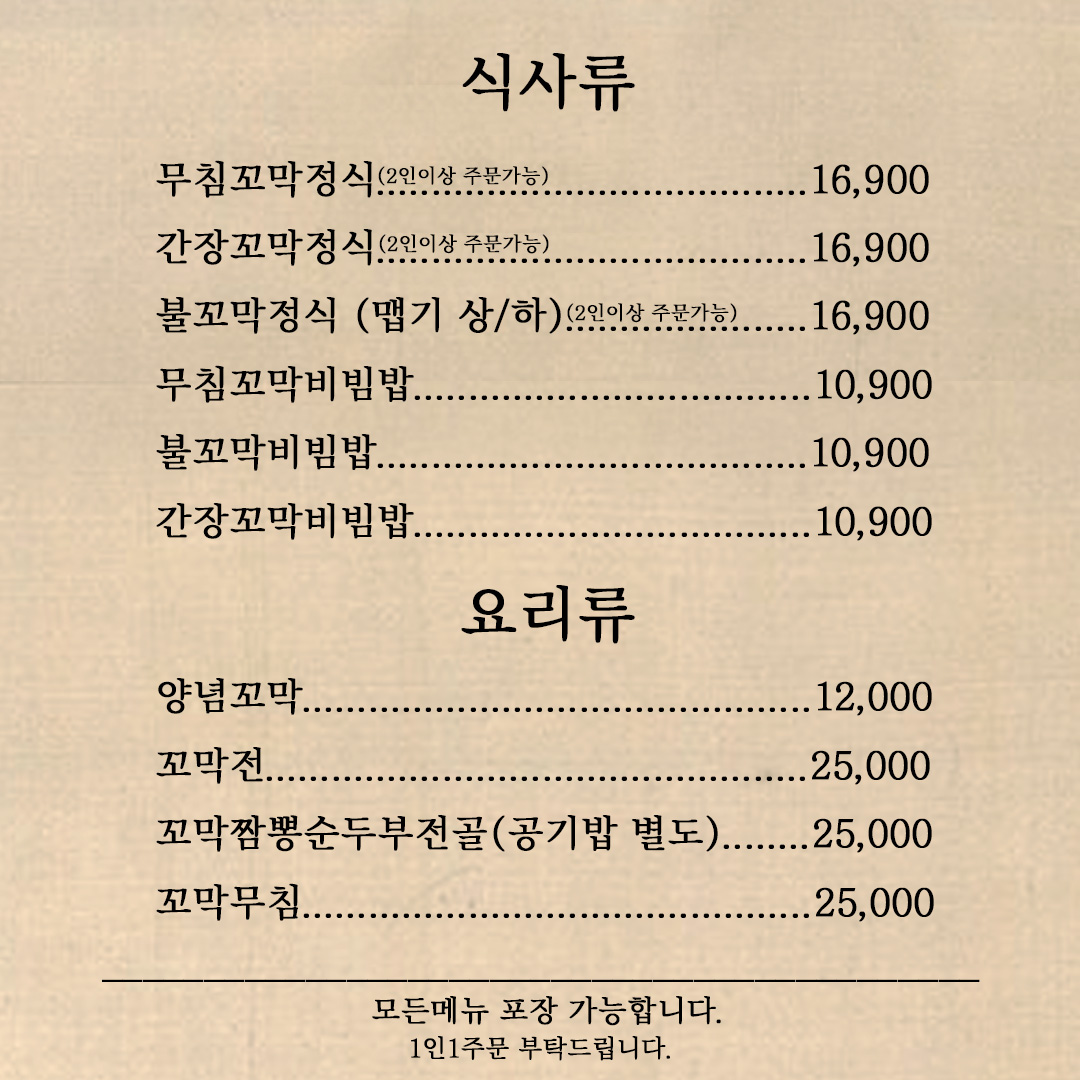 식사류

무침꼬막정식(2인이상 주문가능) 16,900

간장꼬막정식(2인이상 주문가능) 16,900

불꼬막정식 (맵기 상/하)(2인이상 주문가능) 16,900

무침꼬막비빔밥 10,900

불꼬막비빔밥 10,900

간장꼬막비빔밥 10,900

요리류

양념꼬막 12,000

꼬막전 25,000

꼬막짬뽕순두부전골(공기밥 별도) 25,000

꼬막무침 25,000

모든메뉴 포장 가능합니다.
1인1주문 부탁드립니다.